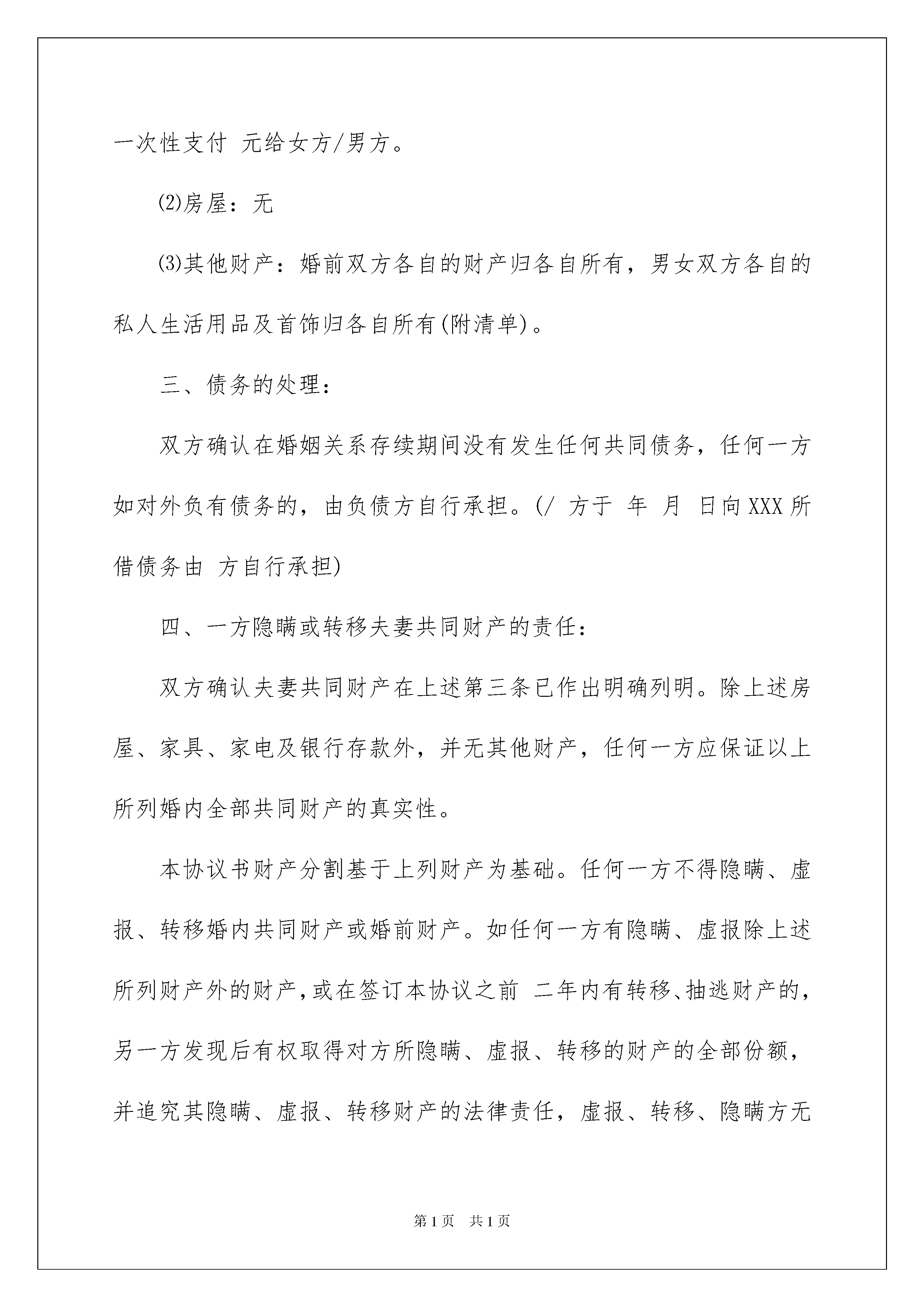 一次性支付 元给女方/男方。

⑵房屋：无

⑶其他财产：婚前双方各自的财产归各自所有，男女双方各自的私人生活用品及首饰归各自所有(附清单)。

三、债务的处理：

双方确认在婚姻关系存续期间没有发生任何共同债务，任何一方如对外负有债务的，由负债方自行承担。(/ 方于 年 月 日向XXX所借债务由 方自行承担)

四、一方隐瞒或转移夫妻共同财产的责任：

双方确认夫妻共同财产在上述第三条已作出明确列明。除上述房屋、家具、家电及银行存款外，并无其他财产，任何一方应保证以上所列婚内全部共同财产的真实性。

本协议书财产分割基于上列财产为基础。任何一方不得隐瞒、虚报、转移婚内共同财产或婚前财产。如任何一方有隐瞒、虚报除上述所列财产外的财产，或在签订本协议之前 二年内有转移、抽逃财产的，另一方发现后有权取得对方所隐瞒、虚报、转移的财产的全部份额，并追究其隐瞒、虚报、转移财产的法律责任，虚报、转移、隐瞒方无

第1页 共1页